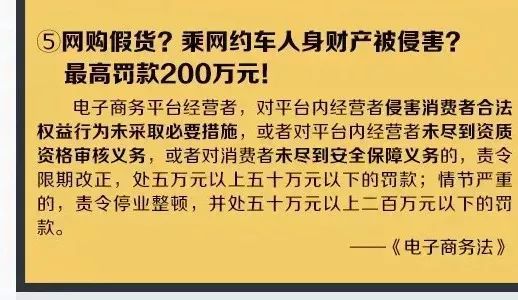 ⑤网购假货？乘网约车人身财产被侵害？最高罚款200万元！

电子商务平台经营者，对平台内经营者侵害消费者合法权益行为未采取必要措施，或者对平台内经营者未尽到资质资格审核义务，或者对消费者未尽到安全保障义务的，责令限期改正，处五万元以上五十万元以下的罚款；情节严重的，责令停业整顿，并处五十万元以上二百万元以下的罚款。

——《电子商务法》